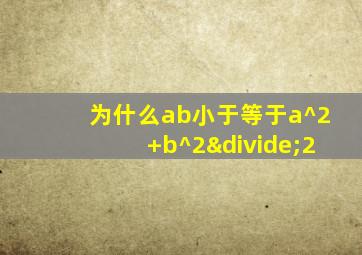 为什么ab小于等于a^2+b^2&divide;2